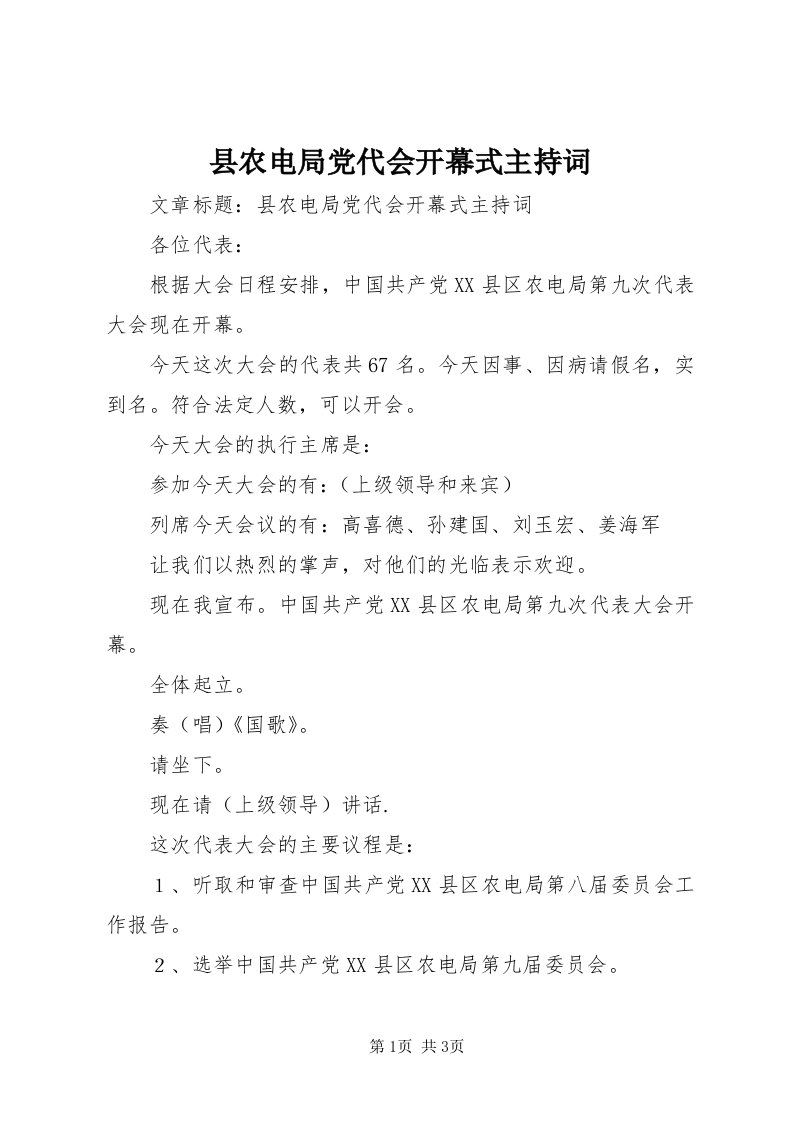 县农电局党代会开幕式主持词

文章标题：县农电局党代会开幕式主持词

各位代表：

根据大会日程安排，中国共产党XX县区农电局第九次代表大会现在开幕。

今天这次大会的代表共67名。今天因事、因病请假名，实到名。符合法定人数，可以开会。

今天大会的执行主席是：

参加今天大会的有：（上级领导和来宾）

列席今天会议的有：高喜德、孙建国、刘玉宏、姜海军

让我们以热烈的掌声，对他们的光临表示欢迎。

现在我宣布。中国共产党XX县区农电局第九次代表大会开幕。

全体起立。

奏（唱）《国歌》。

请坐下。

现在请（上级领导）讲话.

这次代表大会的主要议程是：

１、听取和审查中国共产党XX县区农电局第八届委员会工作报告。

２、选举中国共产党XX县区农电局第九届委员会。

第1页 共3页